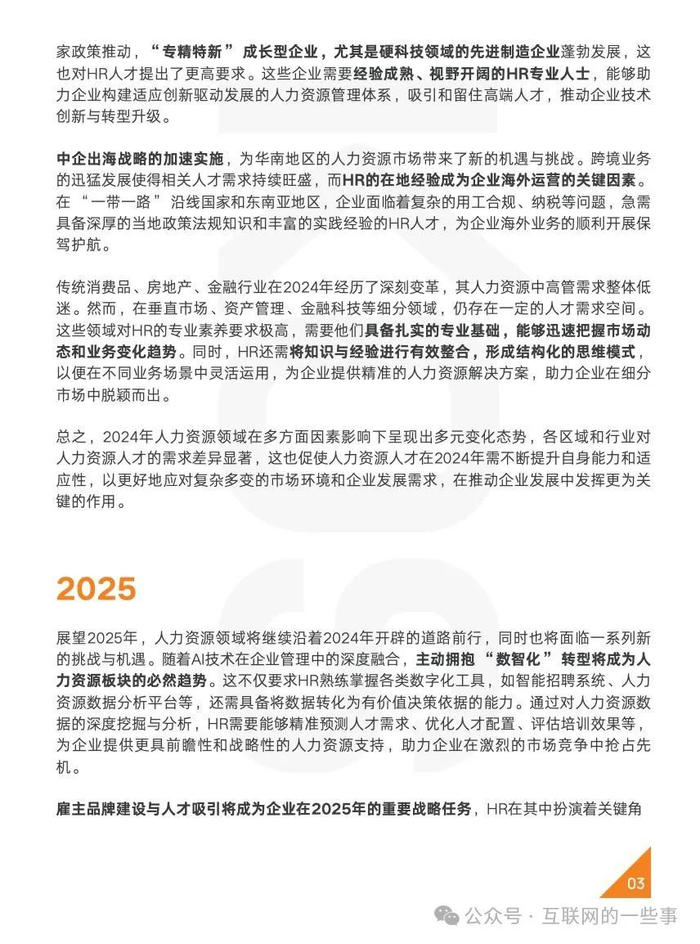 家政策推动，“专精特新”成长型企业，尤其是硬科技领域的先进制造企业蓬勃发展，这也对HR人才提出了更高要求。这些企业需要经验成熟、视野开阔的HR专业人士，能够助力企业构建适应创新驱动发展的人力资源管理体系，吸引和留住高端人才，推动企业技术创新与转型升级。

中企出海战略的加速实施，为华南地区的人力资源市场带来了新的机遇与挑战。跨境业务的迅猛发展使得相关人才需求持续旺盛，而HR的在地经验成为企业海外运营的关键因素。在“一带一路”沿线国家和东南亚地区，企业面临着复杂的用工合规、纳税等问题，急需具备深厚的当地政策法规知识和丰富的实践经验的HR人才，为企业海外业务的顺利开展保驾护航。

传统消费品、房地产、金融行业在2024年经历了深刻变革，其人力资源中高管需求整体低迷。然而，在垂直市场、资产管理、金融科技等细分领域，仍存在一定的人才需求空间。这些领域对HR的专业素养要求极高，需要他们具备扎实的专业基础，能够迅速把握市场动态和业务变化趋势。同时，HR还需将知识与经验进行有效整合，形成结构化的思维模式，以便在不同业务场景中灵活运用，为企业提供精准的人力资源解决方案，助力企业在细分市场中脱颖而出。

总之，2024年人力资源领域在多方面因素影响下呈现出多元变化态势，各区域和行业对人力资源人才的需求差异显著，这也促使人力资源人才在2024年需不断提升自身能力和适应性，以更好地应对复杂多变的市场环境和企业发展需求，在推动企业发展中发挥更为关键的作用。

2025

展望2025年，人力资源领域将继续沿着2024年开辟的道路前行，同时也将面临一系列新的挑战与机遇。随着AI技术在企业管理中的深度融合，主动拥抱“数智化”转型将成为人力资源板块的必然趋势。这不仅要求HR熟练掌握各类数字化工具，如智能招聘系统、人力资源数据分析平台等，还需具备将数据转化为有价值决策依据的能力。通过对人力资源数据的深度挖掘与分析，HR需要能够精准预测人才需求、优化人才配置、评估培训效果等，为企业提供更具前瞻性和战略性的人力资源支持，助力企业在激烈的市场竞争中抢占先机。

雇主品牌建设与人才吸引将成为企业在2025年的重要战略任务，HR在其中扮演着关键角

03

公众号 · 互联网的一些事